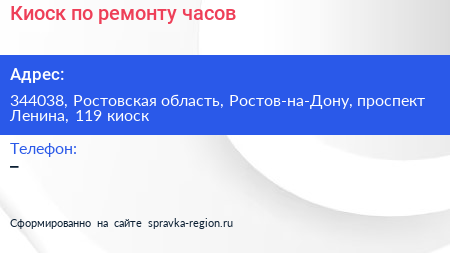 Киоск по ремонту часов

Адрес:

344038, Ростовская область, Ростов-на-Дону, проспект Ленина, 119 киоск

Телефон:

–

Сформированно на сайте spravka-region.ru